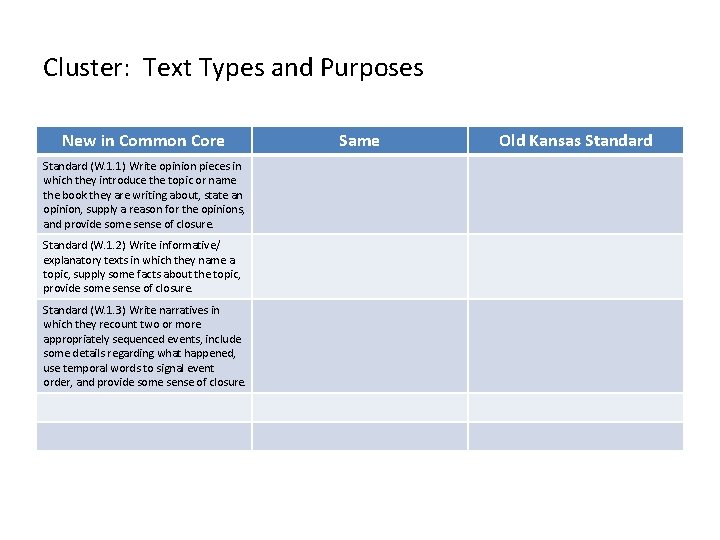 Cluster:  Text Types and Purposes

| New in Common Core | Same | Old Kansas Standard |
|---|---|---|
| Standard (W.1.1) Write opinion pieces in which they introduce the topic or name the book they are writing about, state an opinion, supply a reason for the opinions, and provide some sense of closure. | | |
| Standard (W.1.2) Write informative/ explanatory texts in which they name a topic, supply some facts about the topic, provide some sense of closure. | | |
| Standard (W.1.3) Write narratives in which they recount two or more appropriately sequenced events, include some details regarding what happened, use temporal words to signal event order, and provide some sense of closure. | | |
| | | |
| | | |